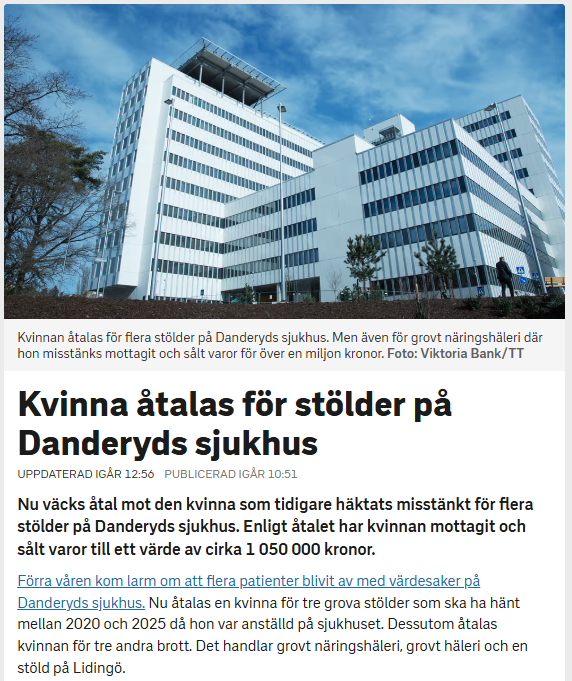 Kvinnan åtalas för flera stölder på Danderyds sjukhus. Men även för grovt näringshäleri där hon misstänks mottagit och sålt varor för över en miljon kronor. Foto: Viktoria Bank/TT

Kvinna åtalas för stölder på Danderyds sjukhus

UPPDATERAD IGÅR 12:56 PUBLICERAD IGÅR 10:51

Nu väcks åtal mot den kvinna som tidigare häktats misstänkt för flera stölder på Danderyds sjukhus. Enligt åtalet har kvinnan mottagit och sålt varor till ett värde av cirka 1 050 000 kronor.

Förra våren kom larm om att flera patienter blivit av med värdesaker på Danderyds sjukhus. Nu åtalas en kvinna för tre grova stölder som ska ha hänt mellan 2020 och 2025 då hon var anställd på sjukhuset. Dessutom åtalas kvinnan för tre andra brott. Det handlar grovt näringshäleri, grovt häleri och en stöld på Lidingö.